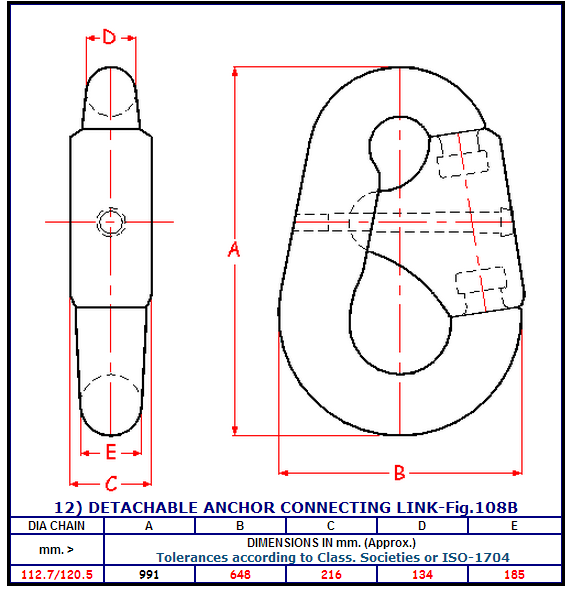 D

A

E

C

B

12) DETACHABLE ANCHOR CONNECTING LINK-Fig.108B

| DIA CHAIN | A | B | C | D | E |
|---|---|---|---|---|---|
| mm. > | DIMENSIONS IN mm. (Approx.) Tolerances according to Class. Societies or ISO-1704 | | | | |
| 112.7/120.5 | 991 | 648 | 216 | 134 | 185 |